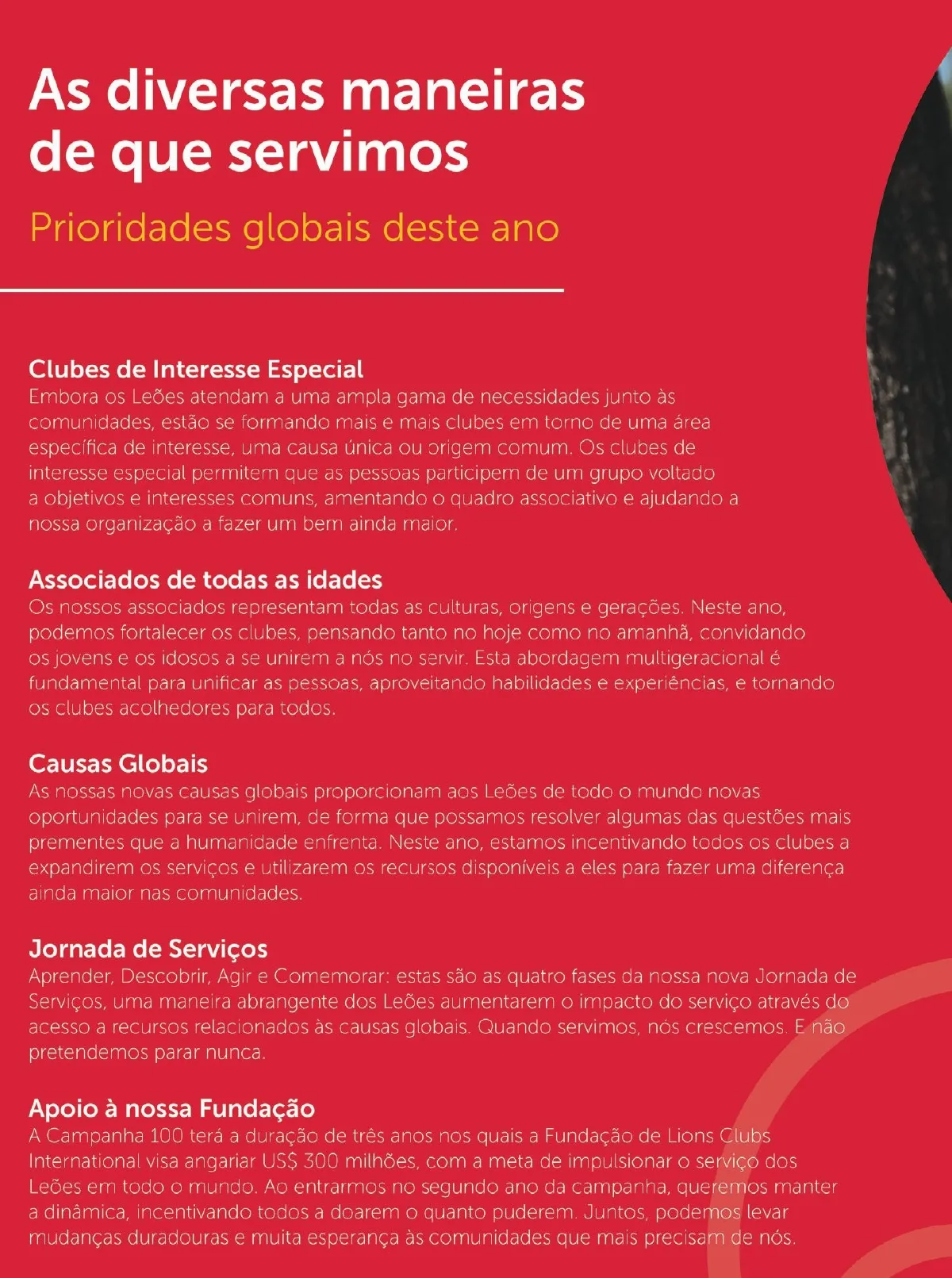 As diversas maneiras de que servimos

Prioridades globais deste ano

Clubes de Interesse Especial
Embora os Leões atendam a uma ampla gama de necessidades junto às comunidades, estão se formando mais e mais clubes em torno de uma área específica de interesse, uma causa única ou origem comum. Os clubes de interesse especial permitem que as pessoas participem de um grupo voltado a objetivos e interesses comuns, amentando o quadro associativo e ajudando a nossa organização a fazer um bem ainda maior.

Associados de todas as idades
Os nossos associados representam todas as culturas, origens e gerações. Neste ano, podemos fortalecer os clubes, pensando tanto no hoje como no amanhã, convidando os jovens e os idosos a se unirem a nós no servir. Esta abordagem multigeracional é fundamental para unificar as pessoas, aproveitando habilidades e experiências, e tornando os clubes acolhedores para todos.

Causas Globais
As nossas novas causas globais proporcionam aos Leões de todo o mundo novas oportunidades para se unirem, de forma que possamos resolver algumas das questões mais prementes que a humanidade enfrenta. Neste ano, estamos incentivando todos os clubes a expandirem os serviços e utilizarem os recursos disponíveis a eles para fazer uma diferença ainda maior nas comunidades.

Jornada de Serviços
Aprender, Descobrir, Agir e Comemorar: estas são as quatro fases da nossa nova Jornada de Serviços, uma maneira abrangente dos Leões aumentarem o impacto do serviço através do acesso a recursos relacionados às causas globais. Quando servimos, nós crescemos. E não pretendemos parar nunca.

Apoio à nossa Fundação
A Campanha 100 terá a duração de três anos nos quais a Fundação de Lions Clubs International visa angariar US$ 300 milhões, com a meta de impulsionar o serviço dos Leões em todo o mundo. Ao entrarmos no segundo ano da campanha, queremos manter a dinâmica, incentivando todos a doarem o quanto puderem. Juntos, podemos levar mudanças duradouras e muita esperança às comunidades que mais precisam de nós.